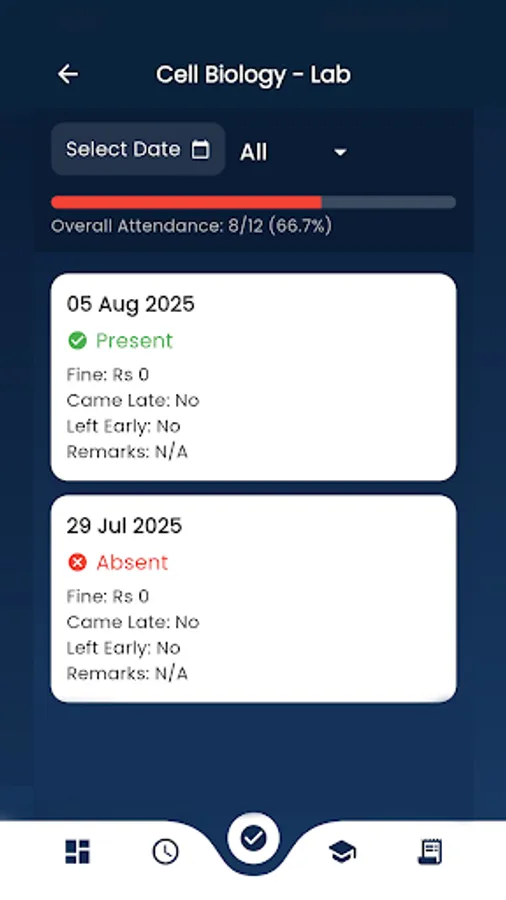 Cell Biology - Lab

Select Date

All

Overall Attendance: 8/12 (66.7%)

05 Aug 2025

Present

Fine: Rs 0
Came Late: No
Left Early: No
Remarks: N/A

29 Jul 2025

Absent

Fine: Rs 0
Came Late: No
Left Early: No
Remarks: N/A